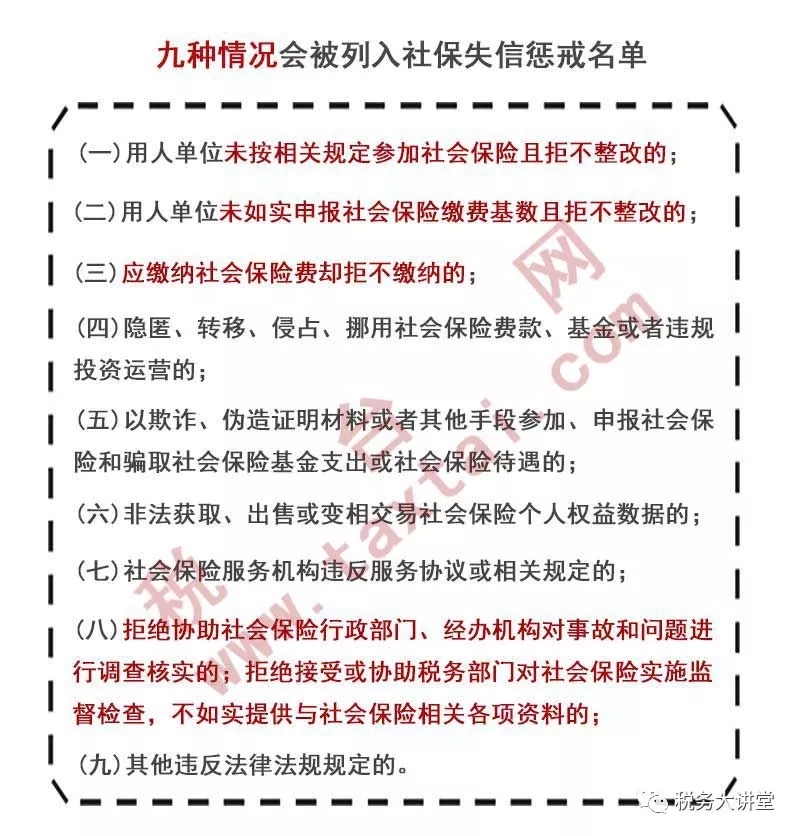 九种情况会被列入社保失信惩戒名单

（一）用人单位未按相关规定参加社会保险且拒不整改的；

（二）用人单位未如实申报社会保险缴费基数且拒不整改的；

（三）应缴纳社会保险费却拒不缴纳的；

（四）隐匿、转移、侵占、挪用社会保险费款、基金或者违规投资运营的；

（五）以欺诈、伪造证明材料或者其他手段参加、申报社会保险和骗取社会保险基金支出或社会保险待遇的；

（六）非法获取、出售或变相交易社会保险个人权益数据的；

（七）社会保险服务机构违反服务协议或相关规定的；

（八）拒绝协助社会保险行政部门、经办机构对事故和问题进行调查核实的；拒绝接受或协助税务部门对社会保险实施监督检查，不如实提供与社会保险相关各项资料的；

（九）其他违反法律法规规定的。

税台网 www.taxtai.com

税务大讲堂